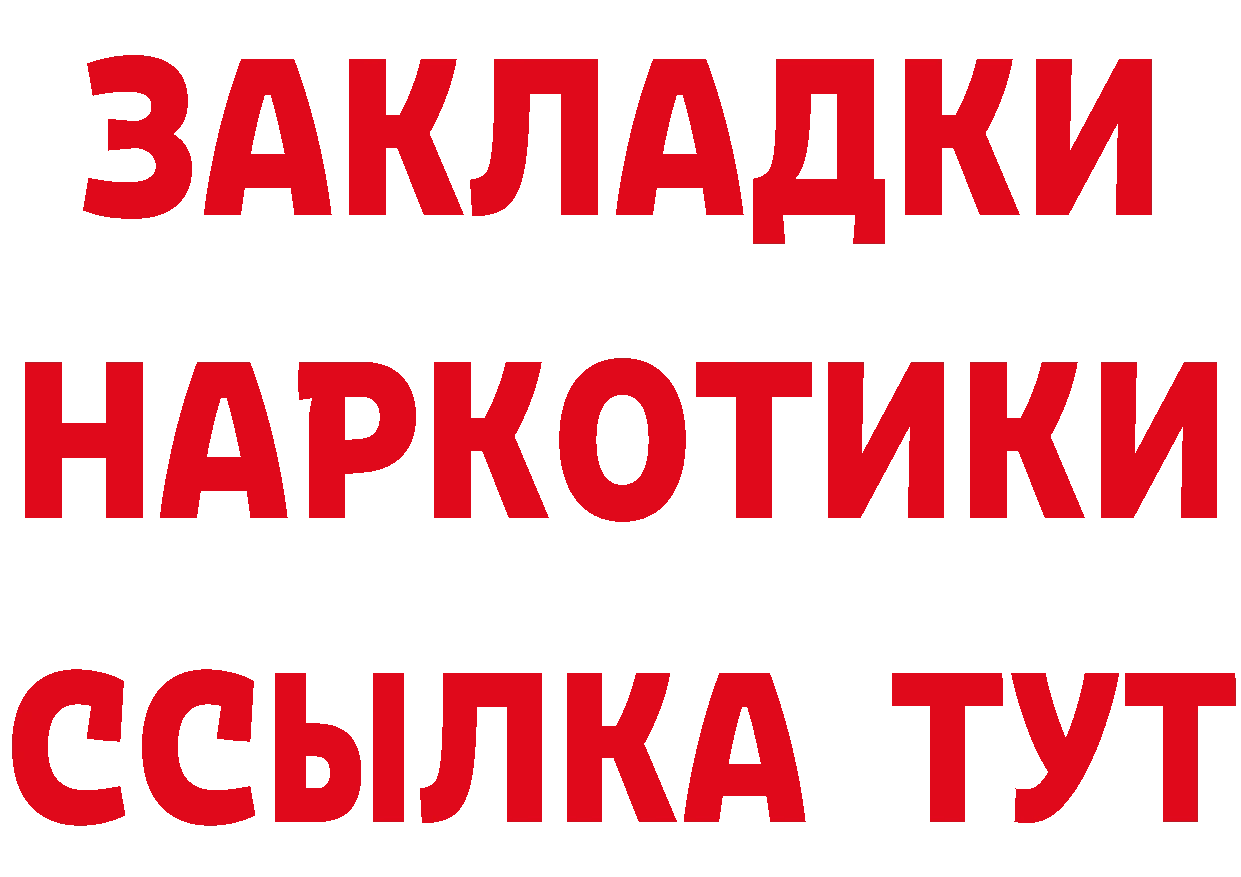 ЗАКЛАДКИ
НАРКОТИКИ
ССЫЛКА ТУТ